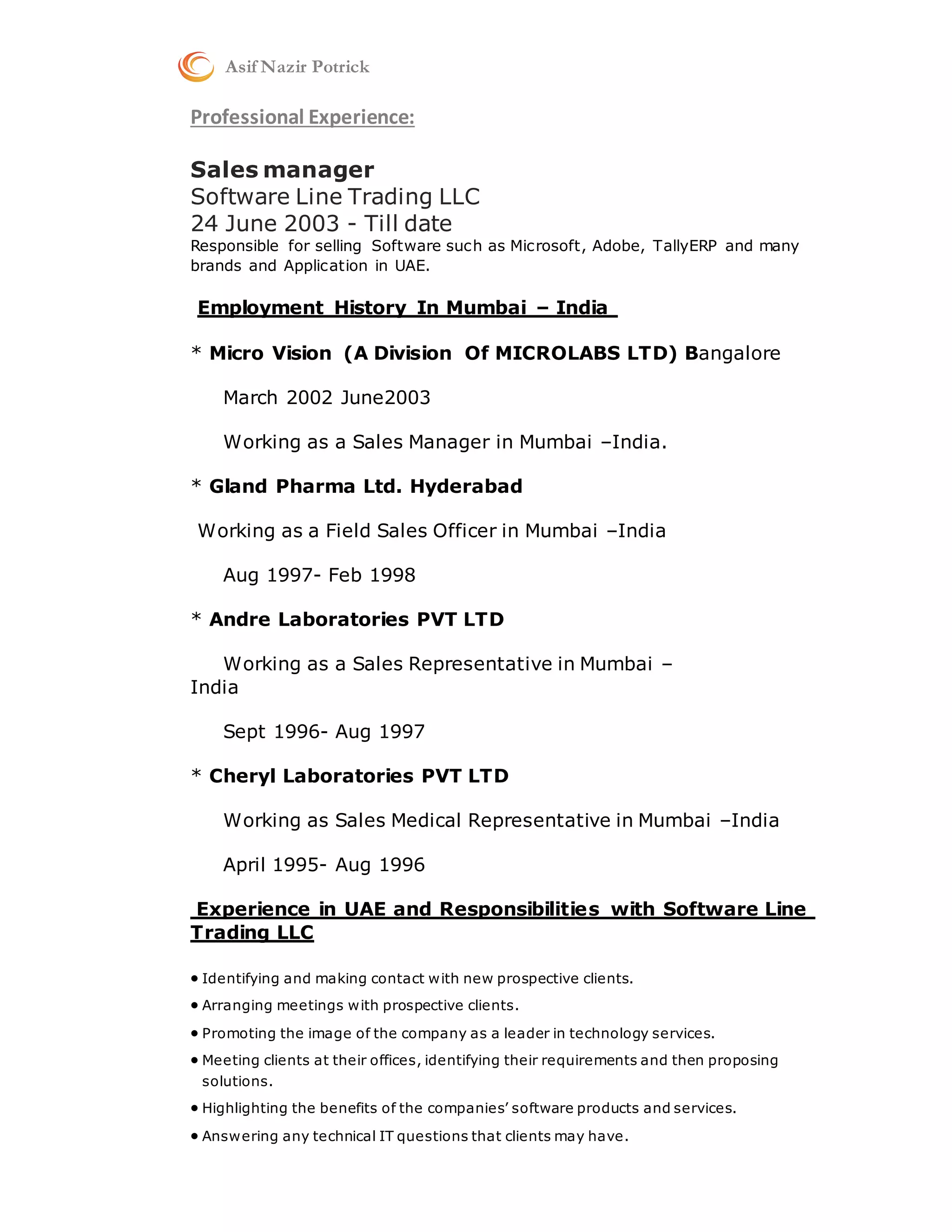 Asif Nazir Potrick

Professional Experience:

Sales manager
Software Line Trading LLC
24 June 2003 - Till date
Responsible for selling Software such as Microsoft, Adobe, TallyERP and many brands and Application in UAE.

Employment History In Mumbai – India

* Micro Vision (A Division Of MICROLABS LTD) Bangalore

March 2002 June2003

Working as a Sales Manager in Mumbai –India.

* Gland Pharma Ltd. Hyderabad

Working as a Field Sales Officer in Mumbai –India

Aug 1997- Feb 1998

* Andre Laboratories PVT LTD

Working as a Sales Representative in Mumbai – India

Sept 1996- Aug 1997

* Cheryl Laboratories PVT LTD

Working as Sales Medical Representative in Mumbai –India

April 1995- Aug 1996

Experience in UAE and Responsibilities with Software Line Trading LLC

• Identifying and making contact with new prospective clients.
• Arranging meetings with prospective clients.
• Promoting the image of the company as a leader in technology services.
• Meeting clients at their offices, identifying their requirements and then proposing solutions.
• Highlighting the benefits of the companies' software products and services.
• Answering any technical IT questions that clients may have.